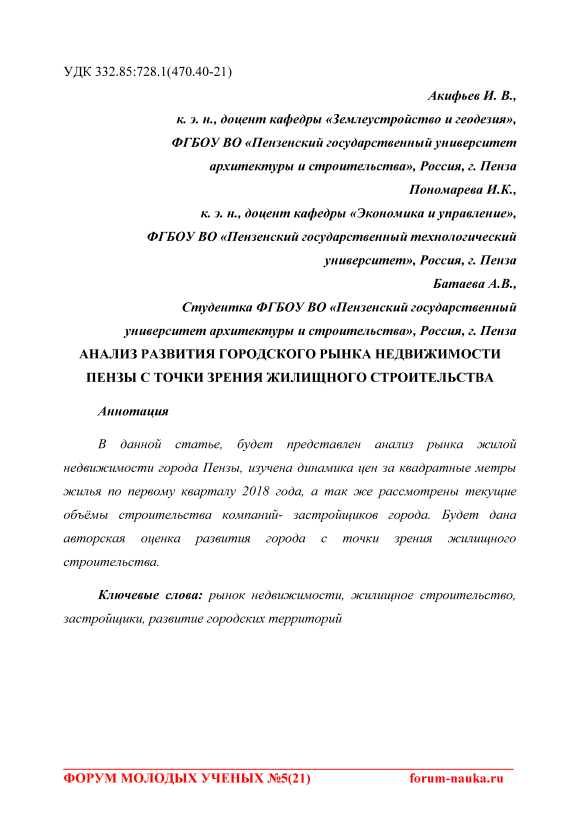 УДК 332.85:728.1(470.40-21)

Акифьев И. В.,
к. э. н., доцент кафедры «Землеустройство и геодезия»,
ФГБОУ ВО «Пензенский государственный университет архитектуры и строительства», Россия, г. Пенза
Пономарева И.К.,
к. э. н., доцент кафедры «Экономика и управление»,
ФГБОУ ВО «Пензенский государственный технологический университет», Россия, г. Пенза
Батаева А.В.,
Студентка ФГБОУ ВО «Пензенский государственный университет архитектуры и строительства», Россия, г. Пенза

АНАЛИЗ РАЗВИТИЯ ГОРОДСКОГО РЫНКА НЕДВИЖИМОСТИ ПЕНЗЫ С ТОЧКИ ЗРЕНИЯ ЖИЛИЩНОГО СТРОИТЕЛЬСТВА

Аннотация

В данной статье, будет представлен анализ рынка жилой недвижимости города Пензы, изучена динамика цен за квадратные метры жилья по первому кварталу 2018 года, а так же рассмотрены текущие объёмы строительства компаний- застройщиков города. Будет дана авторская оценка развития города с точки зрения жилищного строительства.

Ключевые слова: рынок недвижимости, жилищное строительство, застройщики, развитие городских территорий

ФОРУМ МОЛОДЫХ УЧЕНЫХ №5(21) forum-nauka.ru